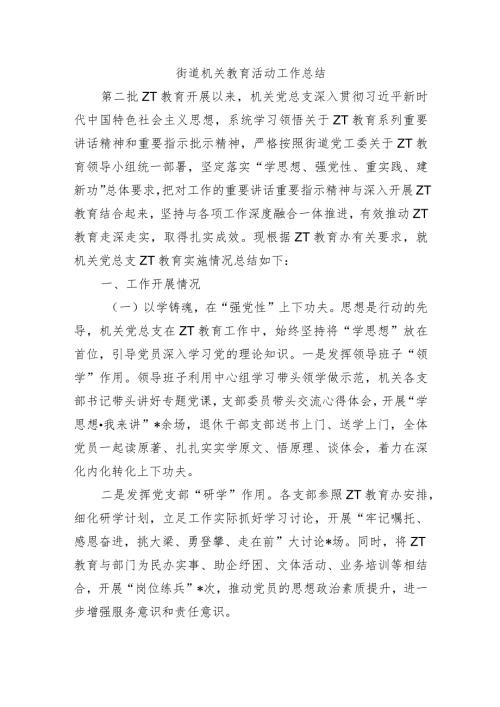 街道机关教育活动工作总结

第二批ZT教育开展以来，机关党总支深入贯彻习近平新时代中国特色社会主义思想，系统学习领悟关于ZT教育系列重要讲话精神和重要指示批示精神，严格按照街道党工委关于ZT教育领导小组统一部署，坚定落实“学思想、强党性、重实践、建新功”总体要求，把对工作的重要讲话重要指示精神与深入开展ZT教育结合起来，坚持与各项工作深度融合一体推进，有效推动ZT教育走深走实，取得扎实成效。现根据ZT教育办有关要求，就机关党总支ZT教育实施情况总结如下：

一、工作开展情况

（一）以学铸魂，在“强党性”上下功夫。思想是行动的先导，机关党总支在ZT教育工作中，始终坚持将“学思想”放在首位，引导党员深入学习党的理论知识。一是发挥领导班子“领学”作用。领导班子利用中心组学习带头领学做示范，机关各支部书记带头讲好专题党课，支部委员带头交流心得体会，开展“学思想•我来讲”*余场，退休干部支部送书上门、送学上门，全体党员一起读原著、扎扎实实学原文、悟原理、谈体会，着力在深化内化转化上下功夫。

二是发挥党支部“研学”作用。各支部参照ZT教育办安排，细化研学计划，立足工作实际抓好学习讨论，开展“牢记嘱托、感恩奋进，挑大梁、勇登攀、走在前”大讨论*场。同时，将ZT教育与部门为民办实事、助企纾困、文体活动、业务培训等相结合，开展“岗位练兵”*次，推动党员的思想政治素质提升，进一步增强服务意识和责任意识。